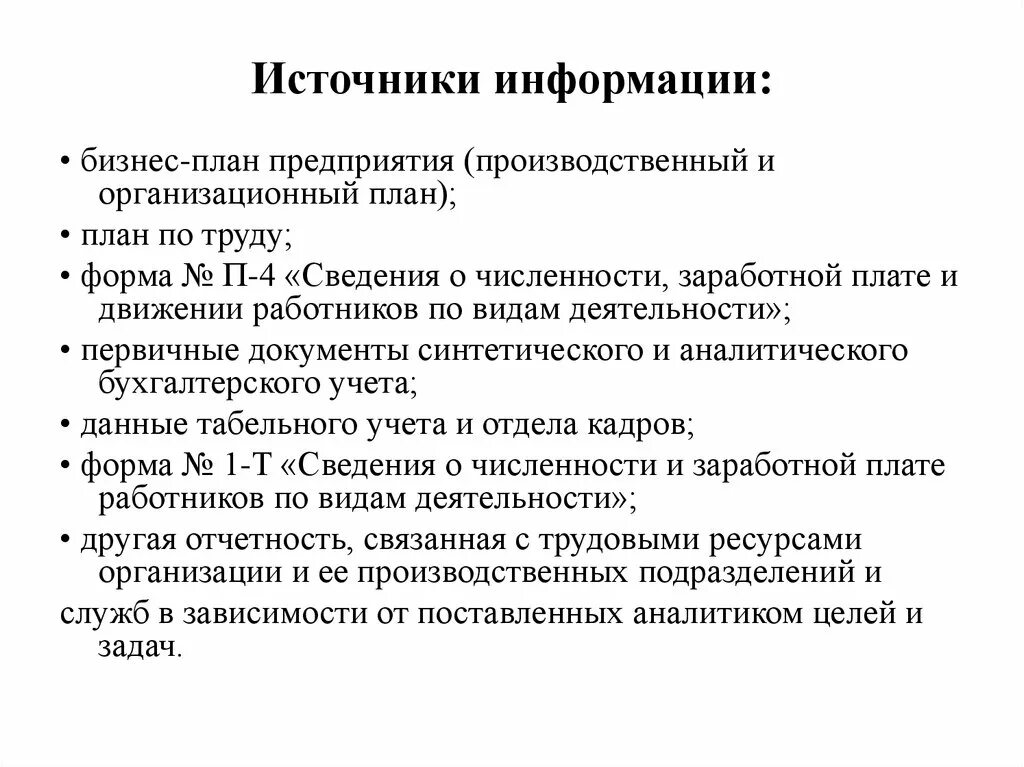 Источники информации:

• бизнес-план предприятия (производственный и организационный план);

• план по труду;

• форма № П-4 «Сведения о численности, заработной плате и движении работников по видам деятельности»;

• первичные документы синтетического и аналитического бухгалтерского учета;

• данные табельного учета и отдела кадров;

• форма № 1-Т «Сведения о численности и заработной плате работников по видам деятельности»;

• другая отчетность, связанная с трудовыми ресурсами организации и ее производственных подразделений и

служб в зависимости от поставленных аналитиком целей и задач.